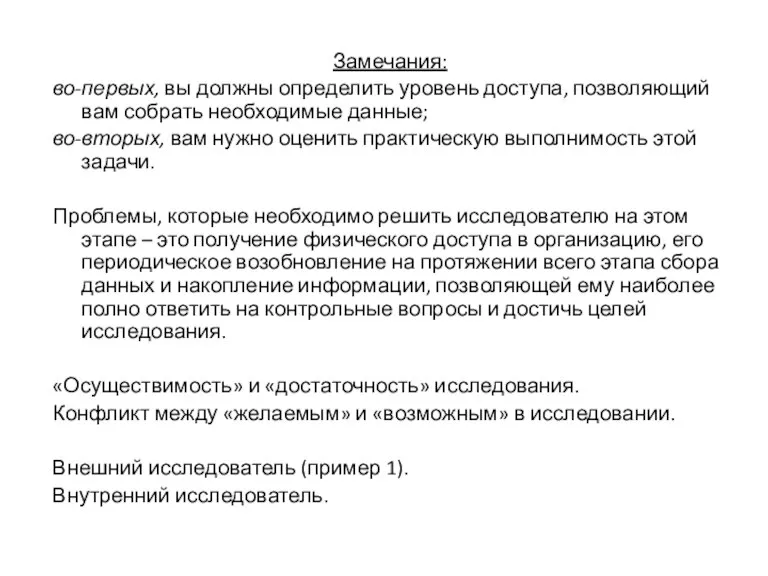 Замечания:

во-первых, вы должны определить уровень доступа, позволяющий вам собрать необходимые данные;

во-вторых, вам нужно оценить практическую выполнимость этой задачи.

Проблемы, которые необходимо решить исследователю на этом этапе – это получение физического доступа в организацию, его периодическое возобновление на протяжении всего этапа сбора данных и накопление информации, позволяющей ему наиболее полно ответить на контрольные вопросы и достичь целей исследования.

«Осуществимость» и «достаточность» исследования.

Конфликт между «желаемым» и «возможным» в исследовании.

Внешний исследователь (пример 1).

Внутренний исследователь.